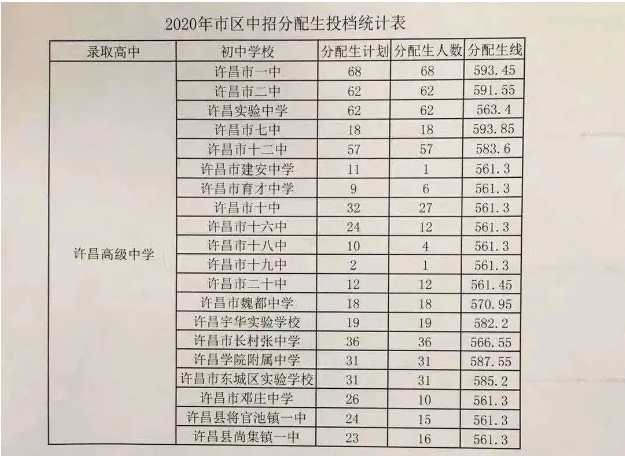 2020年市区中招分配生投档统计表

| 录取高中 | 初中学校 | 分配生计划 | 分配生人数 | 分配生线 |
|---|---|---|---|---|
| 许昌高级中学 | 许昌市一中 | 68 | 68 | 593.45 |
| | 许昌市二中 | 62 | 62 | 591.55 |
| | 许昌实验中学 | 62 | 62 | 563.4 |
| | 许昌市七中 | 18 | 18 | 593.85 |
| | 许昌市十二中 | 57 | 57 | 583.6 |
| | 许昌市建安中学 | 11 | 1 | 561.3 |
| | 许昌市育才中学 | 9 | 6 | 561.3 |
| | 许昌市十中 | 32 | 27 | 561.3 |
| | 许昌市十六中 | 24 | 12 | 561.3 |
| | 许昌市十八中 | 10 | 4 | 561.3 |
| | 许昌市十九中 | 2 | 1 | 561.3 |
| | 许昌市二十中 | 12 | 12 | 561.45 |
| | 许昌市魏都中学 | 18 | 18 | 570.95 |
| | 许昌宇华实验学校 | 19 | 19 | 582.2 |
| | 许昌市长村张中学 | 36 | 36 | 566.55 |
| | 许昌学院附属中学 | 31 | 31 | 587.55 |
| | 许昌市东城区实验学校 | 31 | 31 | 585.2 |
| | 许昌市邓庄中学 | 26 | 10 | 561.3 |
| | 许昌县将官池镇一中 | 24 | 15 | 561.3 |
| | 许昌县尚集镇一中 | 23 | 16 | 561.3 |